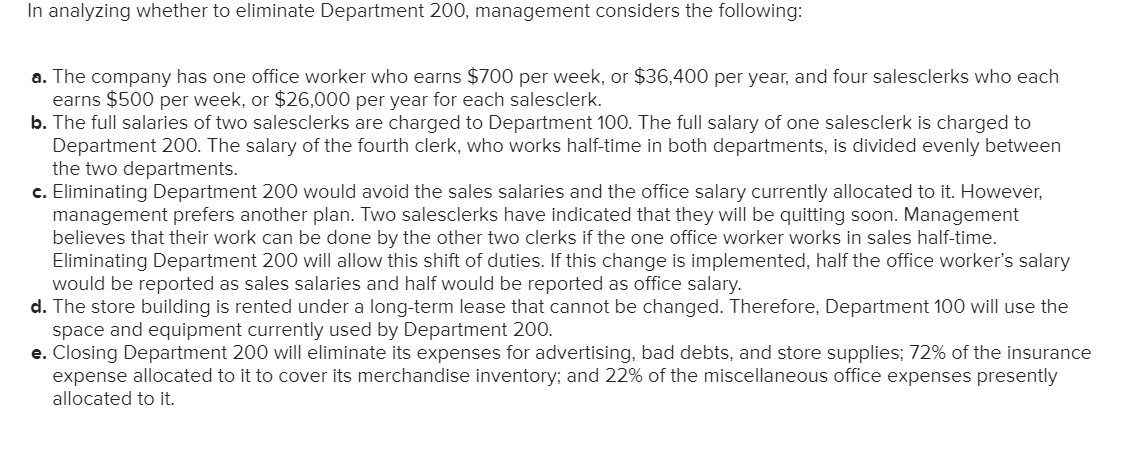 In analyzing whether to eliminate Department 200, management considers the following:

a. The company has one office worker who earns \$700 per week, or \$36,400 per year, and four salesclerks who each earns \$500 per week, or \$26,000 per year for each salesclerk.
b. The full salaries of two salesclerks are charged to Department 100. The full salary of one salesclerk is charged to Department 200. The salary of the fourth clerk, who works half-time in both departments, is divided evenly between the two departments.
c. Eliminating Department 200 would avoid the sales salaries and the office salary currently allocated to it. However, management prefers another plan. Two salesclerks have indicated that they will be quitting soon. Management believes that their work can be done by the other two clerks if the one office worker works in sales half-time. Eliminating Department 200 will allow this shift of duties. If this change is implemented, half the office worker's salary would be reported as sales salaries and half would be reported as office salary.
d. The store building is rented under a long-term lease that cannot be changed. Therefore, Department 100 will use the space and equipment currently used by Department 200.
e. Closing Department 200 will eliminate its expenses for advertising, bad debts, and store supplies; 72% of the insurance expense allocated to it to cover its merchandise inventory; and 22% of the miscellaneous office expenses presently allocated to it.